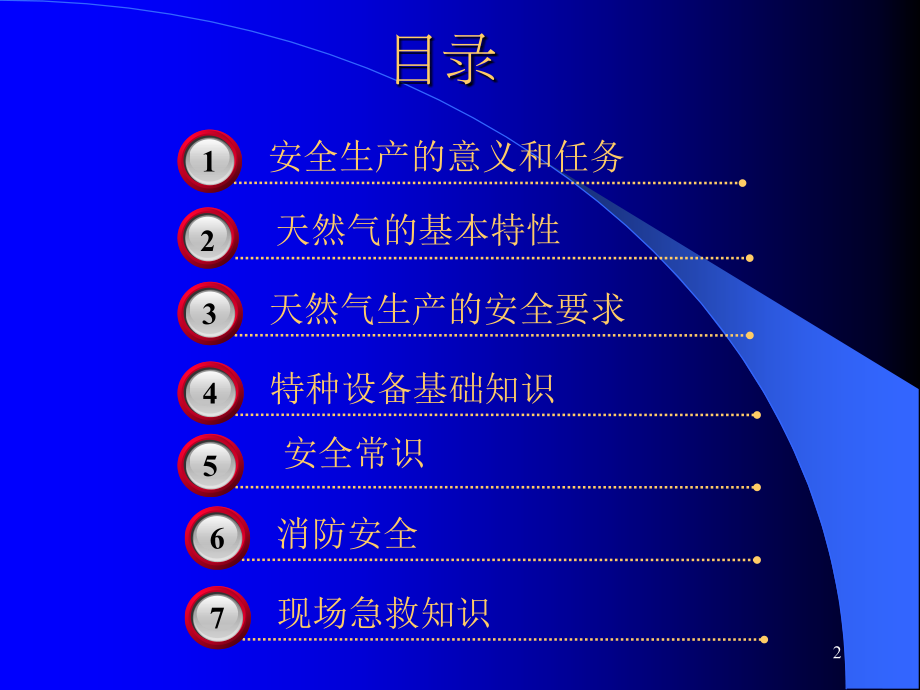 目录

1 安全生产的意义和任务

2 天然气的基本特性

3 天然气生产的安全要求

4 特种设备基础知识

5 安全常识

6 消防安全

7 现场急救知识

2